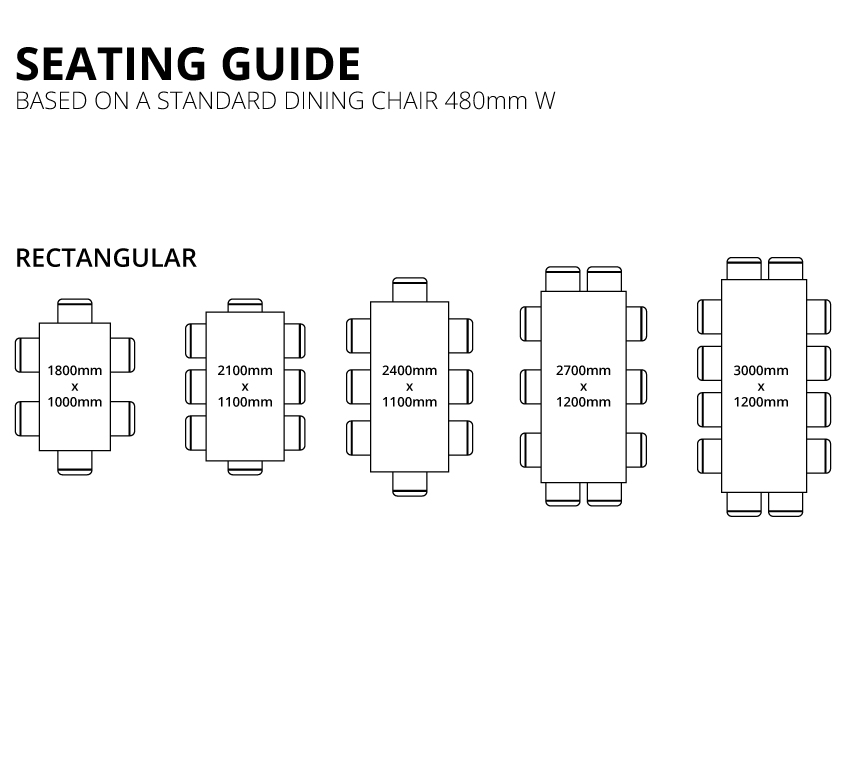 SEATING GUIDE
BASED ON A STANDARD DINING CHAIR 480mm W

RECTANGULAR

1800mm x 1000mm

2100mm x 1100mm

2400mm x 1100mm

2700mm x 1200mm

3000mm x 1200mm